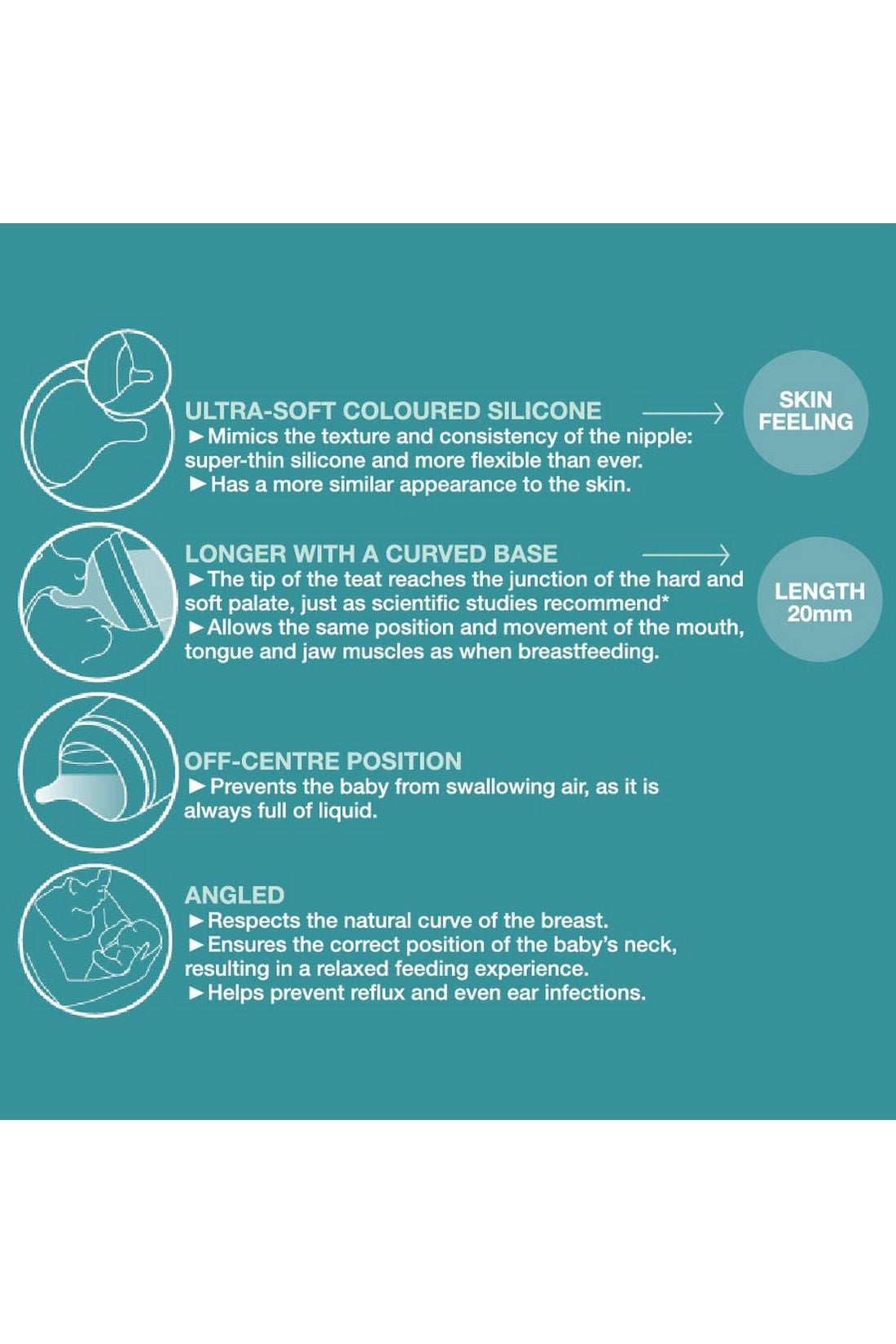 ULTRA-SOFT COLOURED SILICONE

►Mimics the texture and consistency of the nipple: super-thin silicone and more flexible than ever.

►Has a more similar appearance to the skin.

SKIN FEELING

LONGER WITH A CURVED BASE

►The tip of the teat reaches the junction of the hard and soft palate, just as scientific studies recommend*

►Allows the same position and movement of the mouth, tongue and jaw muscles as when breastfeeding.

LENGTH 20mm

OFF-CENTRE POSITION

►Prevents the baby from swallowing air, as it is always full of liquid.

ANGLED

►Respects the natural curve of the breast.

►Ensures the correct position of the baby's neck, resulting in a relaxed feeding experience.

►Helps prevent reflux and even ear infections.